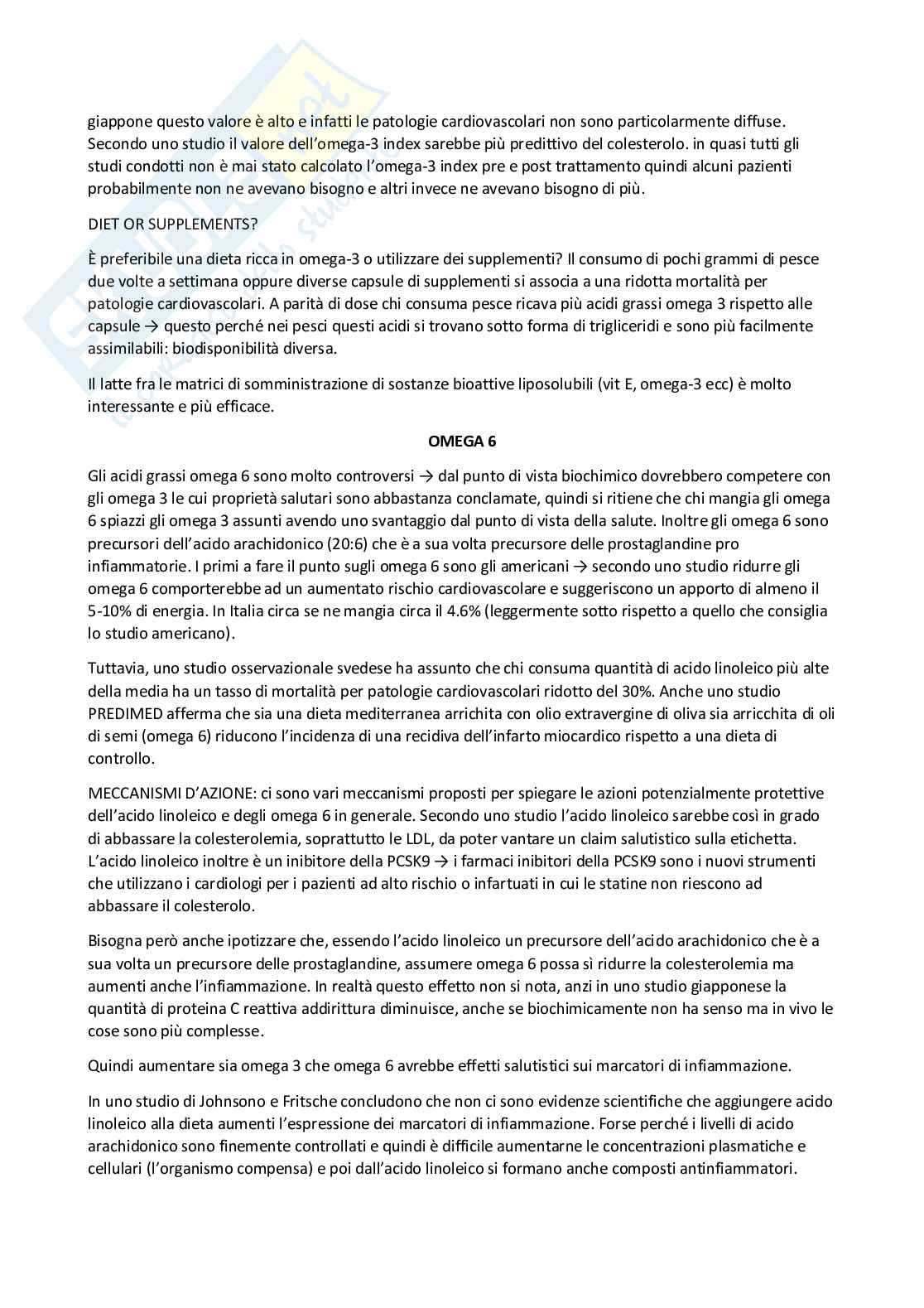 giappone questo valore è alto e infatti le patologie cardiovascolari non sono particolarmente diffuse. Secondo uno studio il valore dell'omega-3 index sarebbe più predittivo del colesterolo. in quasi tutti gli studi condotti non è mai stato calcolato l'omega-3 index pre e post trattamento quindi alcuni pazienti probabilmente non ne avevano bisogno e altri invece ne avevano bisogno di più.

DIET OR SUPPLEMENTS?

È preferibile una dieta ricca in omega-3 o utilizzare dei supplementi? Il consumo di pochi grammi di pesce due volte a settimana oppure diverse capsule di supplementi si associa a una ridotta mortalità per patologie cardiovascolari. A parità di dose chi consuma pesce ricava più acidi grassi omega 3 rispetto alle capsule → questo perché nei pesci questi acidi si trovano sotto forma di trigliceridi e sono più facilmente assimilabili: biodisponibilità diversa.

Il latte fra le matrici di somministrazione di sostanze bioattive liposolubili (vit E, omega-3 ecc) è molto interessante e più efficace.

OMEGA 6

Gli acidi grassi omega 6 sono molto controversi → dal punto di vista biochimico dovrebbero competere con gli omega 3 le cui proprietà salutari sono abbastanza conclamate, quindi si ritiene che chi mangia gli omega 6 spiazzi gli omega 3 assunti avendo uno svantaggio dal punto di vista della salute. Inoltre gli omega 6 sono precursori dell'acido arachidonico (20:6) che è a sua volta precursore delle prostaglandine pro infiammatorie. I primi a fare il punto sugli omega 6 sono gli americani → secondo uno studio ridurre gli omega 6 comporterebbe ad un aumentato rischio cardiovascolare e suggeriscono un apporto di almeno il 5-10% di energia. In Italia circa se ne mangia circa il 4.6% (leggermente sotto rispetto a quello che consiglia lo studio americano).

Tuttavia, uno studio osservazionale svedese ha assunto che chi consuma quantità di acido linoleico più alte della media ha un tasso di mortalità per patologie cardiovascolari ridotto del 30%. Anche uno studio PREDIMED afferma che sia una dieta mediterranea arrichita con olio extravergine di oliva sia arricchita di oli di semi (omega 6) riducono l'incidenza di una recidiva dell'infarto miocardico rispetto a una dieta di controllo.

MECCANISMI D'AZIONE: ci sono vari meccanismi proposti per spiegare le azioni potenzialmente protettive dell'acido linoleico e degli omega 6 in generale. Secondo uno studio l'acido linoleico sarebbe così in grado di abbassare la colesterolemia, soprattutto le LDL, da poter vantare un claim salutistico sulla etichetta. L'acido linoleico inoltre è un inibitore della PCSK9 → i farmaci inibitori della PCSK9 sono i nuovi strumenti che utilizzano i cardiologi per i pazienti ad alto rischio o infartuati in cui le statine non riescono ad abbassare il colesterolo.

Bisogna però anche ipotizzare che, essendo l'acido linoleico un precursore dell'acido arachidonico che è a sua volta un precursore delle prostaglandine, assumere omega 6 possa sì ridurre la colesterolemia ma aumenti anche l'infiammazione. In realtà questo effetto non si nota, anzi in uno studio giapponese la quantità di proteina C reattiva addirittura diminuisce, anche se biochimicamente non ha senso ma in vivo le cose sono più complesse.

Quindi aumentare sia omega 3 che omega 6 avrebbe effetti salutistici sui marcatori di infiammazione.

In uno studio di Johnsono e Fritsche concludono che non ci sono evidenze scientifiche che aggiungere acido linoleico alla dieta aumenti l'espressione dei marcatori di infiammazione. Forse perché i livelli di acido arachidonico sono finemente controllati e quindi è difficile aumentarne le concentrazioni plasmatiche e cellulari (l'organismo compensa) e poi dall'acido linoleico si formano anche composti antinfiammatori.